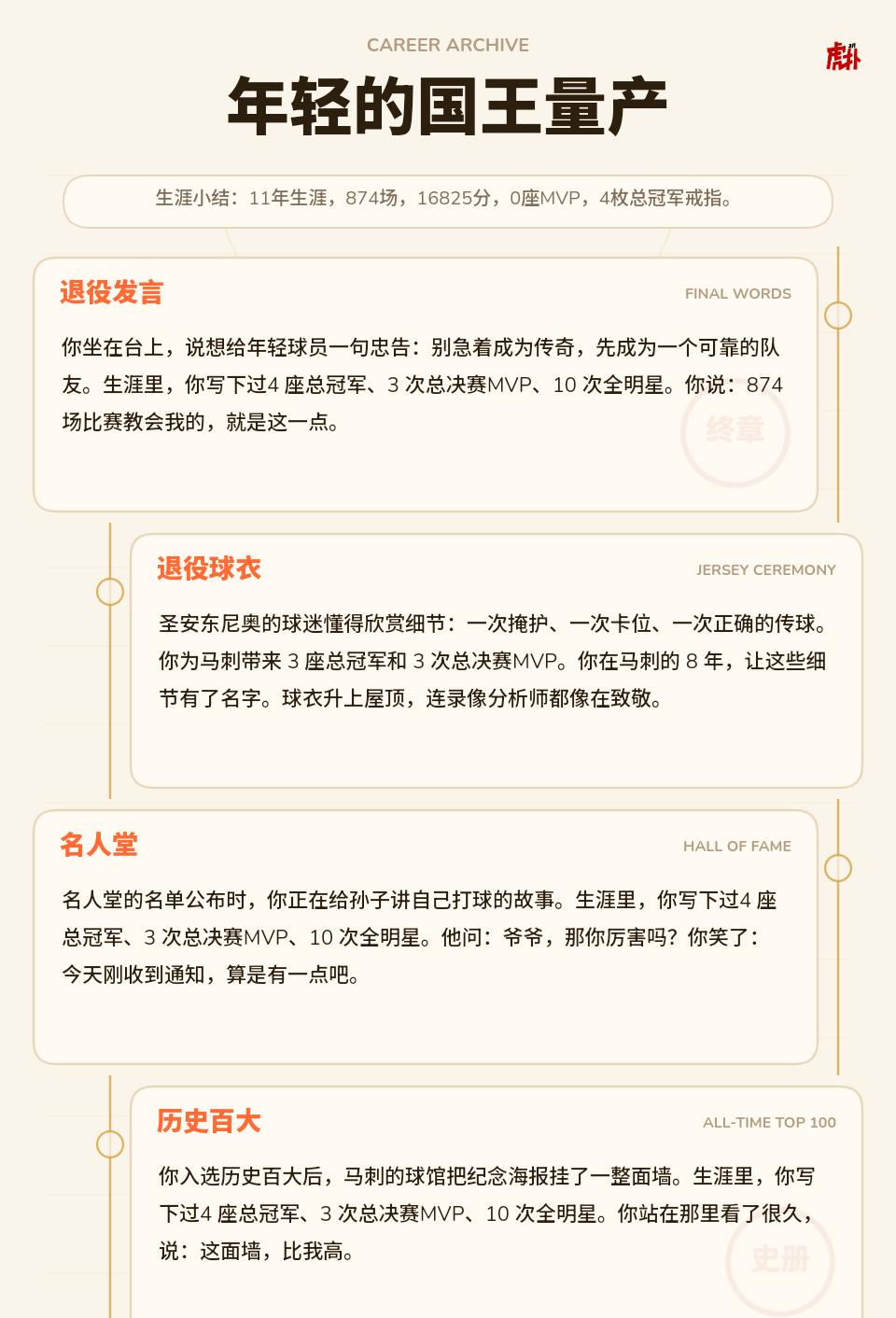 CAREER ARCHIVE

虎扑

年轻的国王量产

生涯小结：11年生涯，874场，16825分，0座MVP，4枚总冠军戒指。

退役发言

FINAL WORDS

你坐在台上，说想给年轻球员一句忠告：别急着成为传奇，先成为一个可靠的队友。生涯里，你写下过4 座总冠军、3 次总决赛MVP、10 次全明星。你说：874 场比赛教会我的，就是这一点。

终章

退役球衣

JERSEY CEREMONY

圣安东尼奥的球迷懂得欣赏细节：一次掩护、一次卡位、一次正确的传球。你为马刺带来 3 座总冠军和 3 次总决赛MVP。你在马刺的 8 年，让这些细节有了名字。球衣升上屋顶，连录像分析师都像在致敬。

名人堂

HALL OF FAME

名人堂的名单公布时，你正在给孙子讲自己打球的故事。生涯里，你写下过4 座总冠军、3 次总决赛MVP、10 次全明星。他问：爷爷，那你厉害吗？你笑了：今天刚收到通知，算是有一点吧。

历史百大

ALL-TIME TOP 100

你入选历史百大后，马刺的球馆把纪念海报挂了一整面墙。生涯里，你写下过4 座总冠军、3 次总决赛MVP、10 次全明星。你站在那里看了很久，说：这面墙，比我高。

史册